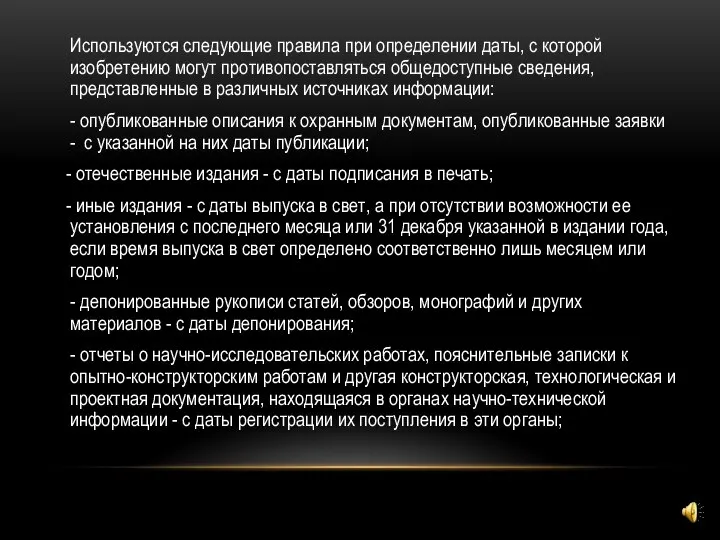 Используются следующие правила при определении даты, с которой изобретению могут противопоставляться общедоступные сведения, представленные в различных источниках информации:

- опубликованные описания к охранным документам, опубликованные заявки - с указанной на них даты публикации;

- отечественные издания - с даты подписания в печать;

- иные издания - с даты выпуска в свет, а при отсутствии возможности ее установления с последнего месяца или 31 декабря указанной в издании года, если время выпуска в свет определено соответственно лишь месяцем или годом;

- депонированные рукописи статей, обзоров, монографий и других материалов - с даты депонирования;

- отчеты о научно-исследовательских работах, пояснительные записки к опытно-конструкторским работам и другая конструкторская, технологическая и проектная документация, находящаяся в органах научно-технической информации - с даты регистрации их поступления в эти органы;